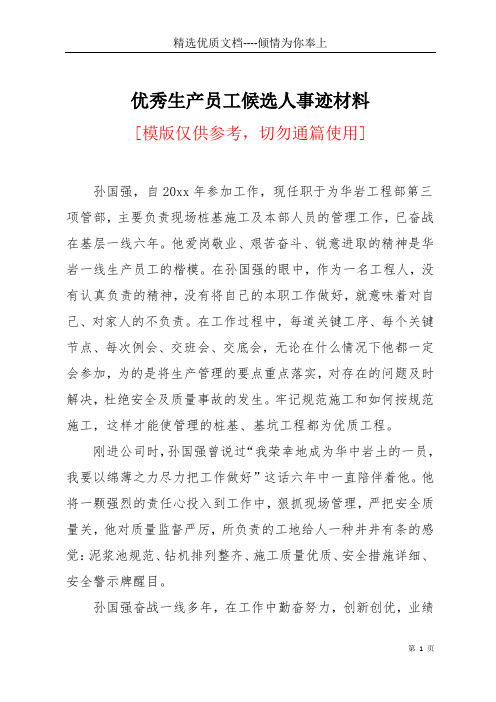 精选优质文档----倾情为你奉上

优秀生产员工候选人事迹材料

[模版仅供参考，切勿通篇使用]

孙国强，自20xx年参加工作，现任职于为华岩工程部第三项管部，主要负责现场桩基施工及本部人员的管理工作，已奋战在基层一线六年。他爱岗敬业、艰苦奋斗、锐意进取的精神是华岩一线生产员工的楷模。在孙国强的眼中，作为一名工程人，没有认真负责的精神，没有将自己的本职工作做好，就意味着对自己、对家人的不负责。在工作过程中，每道关键工序、每个关键节点、每次例会、交班会、交底会，无论在什么情况下他都一定会参加，为的是将生产管理的要点重点落实，对存在的问题及时解决，杜绝安全及质量事故的发生。牢记规范施工和如何按规范施工，这样才能使管理的桩基、基坑工程都为优质工程。

刚进公司时，孙国强曾说过“我荣幸地成为华中岩土的一员，我要以绵薄之力尽力把工作做好”这话六年中一直陪伴着他。他将一颗强烈的责任心投入到工作中，狠抓现场管理，严把安全质量关，他对质量监督严厉，所负责的工地给人一种井井有条的感觉：泥浆池规范、钻机排列整齐、施工质量优质、安全措施详细、安全警示牌醒目。

孙国强奋战一线多年，在工作中勤奋努力，创新创优，业绩

第 1 页